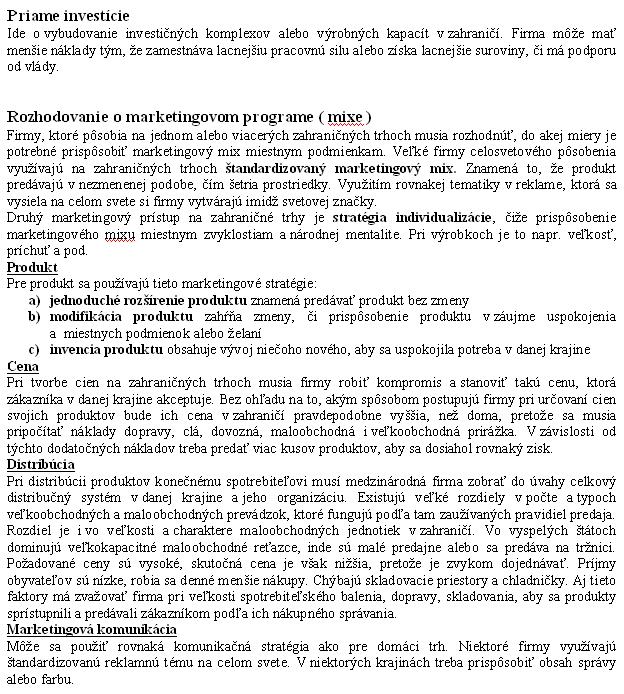 Priame investície
Ide o vybudovanie investičných komplexov alebo výrobných kapacít v zahraničí. Firma môže mať menšie náklady tým, že zamestnáva lacnejšiu pracovnú silu alebo získa lacnejšie suroviny, či má podporu od vlády.

Rozhodovanie o marketingovom programe ( mixe )
Firmy, ktoré pôsobia na jednom alebo viacerých zahraničných trhoch musia rozhodnúť, do akej miery je potrebné prispôsobiť marketingový mix miestnym podmienkam. Veľké firmy celosvetového pôsobenia využívajú na zahraničných trhoch štandardizovaný marketingový mix. Znamená to, že produkt predávajú v nezmenenej podobe, čím šetria prostriedky. Využitím rovnakej tematiky v reklame, ktorá sa vysiela na celom svete si firmy vytvárajú imidž svetovej značky.
Druhý marketingový prístup na zahraničné trhy je stratégia individualizácie, čiže prispôsobenie marketingového mixu miestnym zvyklostiam a národnej mentalite. Pri výrobkoch je to napr. veľkosť, príchuť a pod.
Produkt
Pre produkt sa používajú tieto marketingové stratégie:
a) jednoduché rozšírenie produktu znamená predávať produkt bez zmeny
b) modifikácia produktu zahŕňa zmeny, či prispôsobenie produktu v záujme uspokojenia a miestnych podmienok alebo želaní
c) invencia produktu obsahuje vývoj niečoho nového, aby sa uspokojila potreba v danej krajine
Cena
Pri tvorbe cien na zahraničných trhoch musia firmy robiť kompromis a stanoviť takú cenu, ktorá zákazníka v danej krajine akceptuje. Bez ohľadu na to, akým spôsobom postupujú firmy pri určovaní cien svojich produktov bude ich cena v zahraničí pravdepodobne vyššia, než doma, pretože sa musia pripočítať náklady dopravy, clá, dovozná, maloobchodná i veľkoobchodná prirážka. V závislosti od týchto dodatočných nákladov treba predať viac kusov produktov, aby sa dosiahol rovnaký zisk.
Distribúcia
Pri distribúcii produktov konečnému spotrebiteľovi musí medzinárodná firma zobrať do úvahy celkový distribučný systém v danej krajine a jeho organizáciu. Existujú veľké rozdiely v počte a typoch veľkoobchodných a maloobchodných prevádzok, ktoré fungujú podľa tam zaužívaných pravidiel predaja. Rozdiel je i vo veľkosti a charaktere maloobchodných jednotiek v zahraničí. Vo vyspelých štátoch dominujú veľkokapacitné maloobchodné reťazce, inde sú malé predajne alebo sa predáva na tržnici. Požadované ceny sú vysoké, skutočná cena je však nižšia, pretože je zvykom dojednávať. Príjmy obyvateľov sú nízke, robia sa denné menšie nákupy. Chýbajú skladovacie priestory a chladničky. Aj tieto faktory má zvažovať firma pri veľkosti spotrebiteľského balenia, dopravy, skladovania, aby sa produkty sprístupnili a predávali zákazníkom podľa ich nákupného správania.
Marketingová komunikácia
Môže sa použiť rovnaká komunikačná stratégia ako pre domáci trh. Niektoré firmy využívajú štandardizovanú reklamnú tému na celom svete. V niektorých krajinách treba prispôsobiť obsah správy alebo farbu.